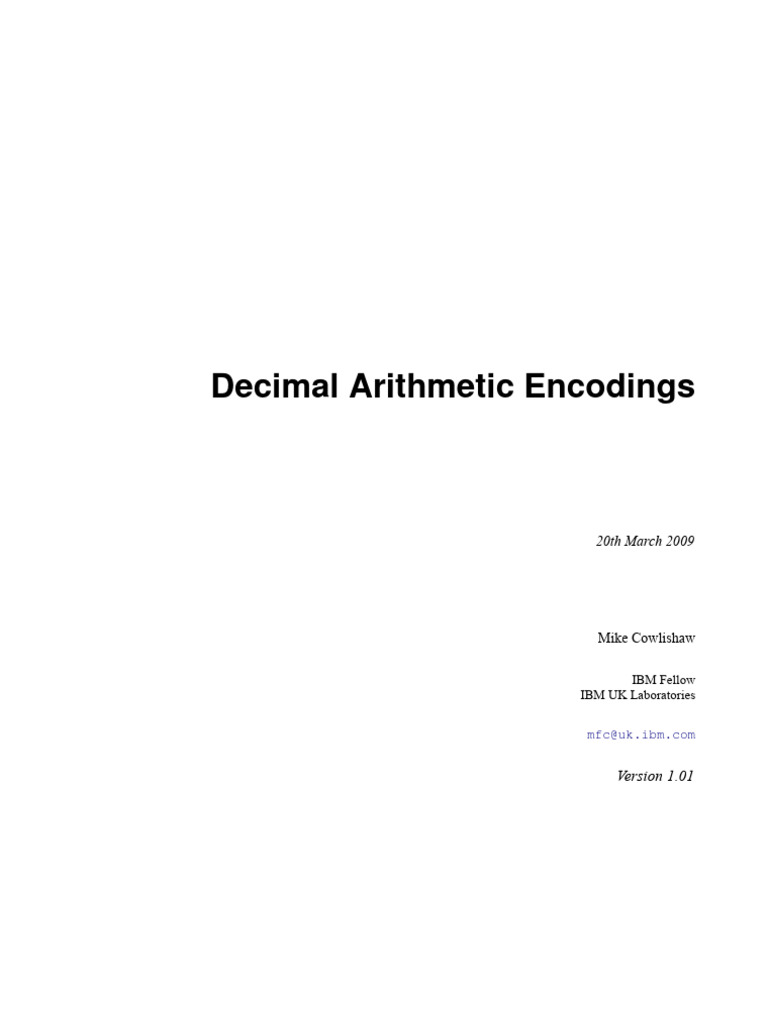 Decimal Arithmetic Encodings

20th March 2009

Mike Cowlishaw

IBM Fellow
IBM UK Laboratories

mfc@uk.ibm.com

Version 1.01